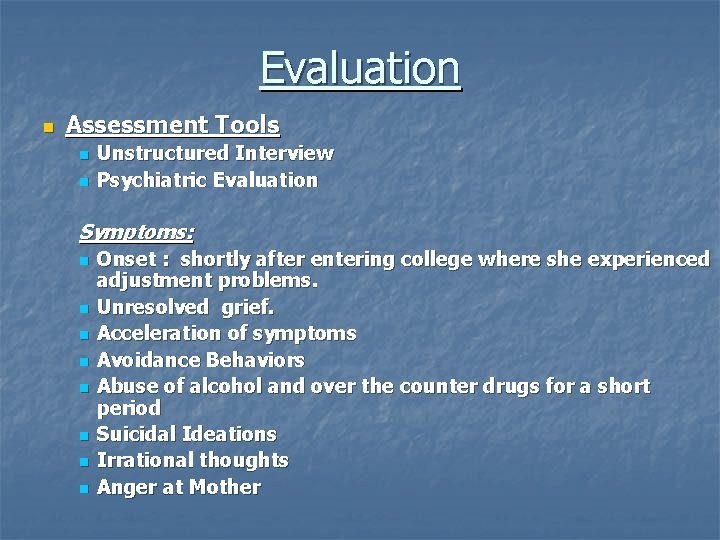 Evaluation

Assessment Tools

Unstructured Interview

Psychiatric Evaluation

Symptoms:

Onset : shortly after entering college where she experienced adjustment problems.

Unresolved grief.

Acceleration of symptoms

Avoidance Behaviors

Abuse of alcohol and over the counter drugs for a short period

Suicidal Ideations

Irrational thoughts

Anger at Mother